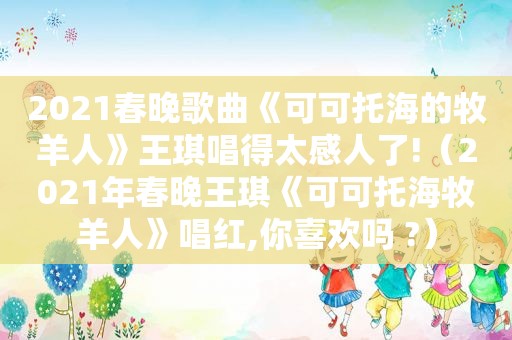 2021春晚歌曲《可可托海的牧羊人》王琪唱得太感人了!（2021年春晚王琪《可可托海牧羊人》唱红,你喜欢吗？）